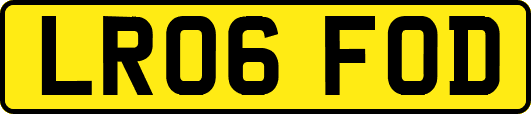 LR06 FOD